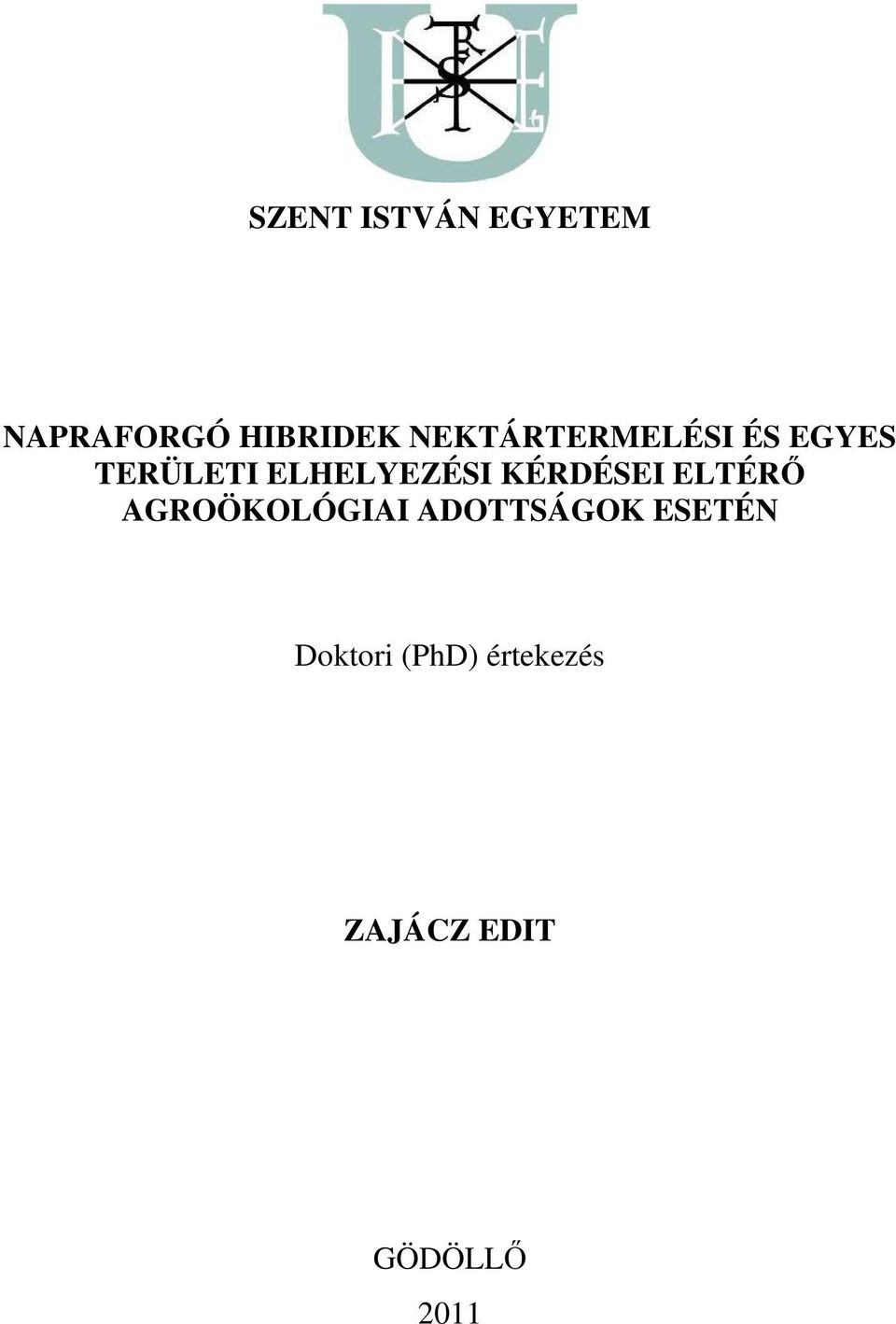 SZENT ISTVÁN EGYETEM

NAPRAFORGÓ HIBRIDEK NEKTÁRTERMELÉSI ÉS EGYES TERÜLETI ELHELYEZÉSI KÉRDÉSEI ELTÉRŐ AGROÖKOLÓGIAI ADOTTSÁGOK ESETÉN

Doktori (PhD) értekezés

ZAJÁCZ EDIT

GÖDÖLLŐ

2011